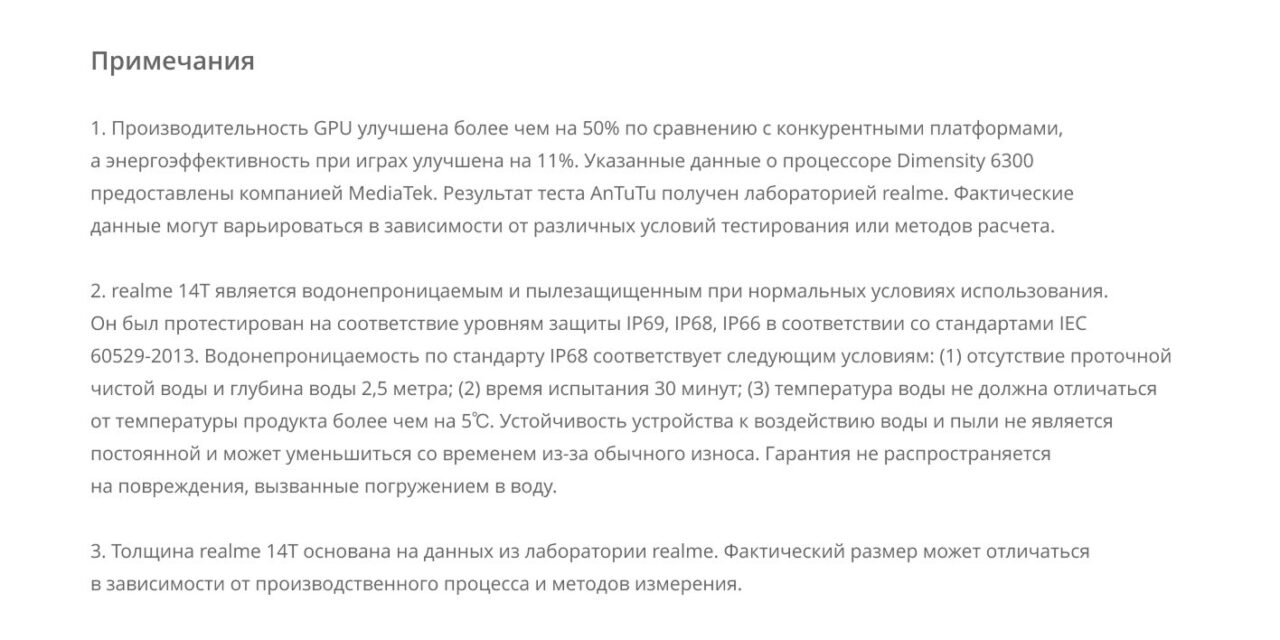 Примечания

1. Производительность GPU улучшена более чем на 50% по сравнению с конкурентными платформами, а энергоэффективность при играх улучшена на 11%. Указанные данные о процессоре Dimensity 6300 предоставлены компанией MediaTek. Результат теста AnTuTu получен лабораторией realme. Фактические данные могут варьироваться в зависимости от различных условий тестирования или методов расчета.

2. realme 14T является водонепроницаемым и пылезащищенным при нормальных условиях использования. Он был протестирован на соответствие уровням защиты IP69, IP68, IP66 в соответствии со стандартами IEC 60529-2013. Водонепроницаемость по стандарту IP68 соответствует следующим условиям: (1) отсутствие проточной чистой воды и глубина воды 2,5 метра; (2) время испытания 30 минут; (3) температура воды не должна отличаться от температуры продукта более чем на 5℃. Устойчивость устройства к воздействию воды и пыли не является постоянной и может уменьшиться со временем из-за обычного износа. Гарантия не распространяется на повреждения, вызванные погружением в воду.

3. Толщина realme 14T основана на данных из лаборатории realme. Фактический размер может отличаться в зависимости от производственного процесса и методов измерения.